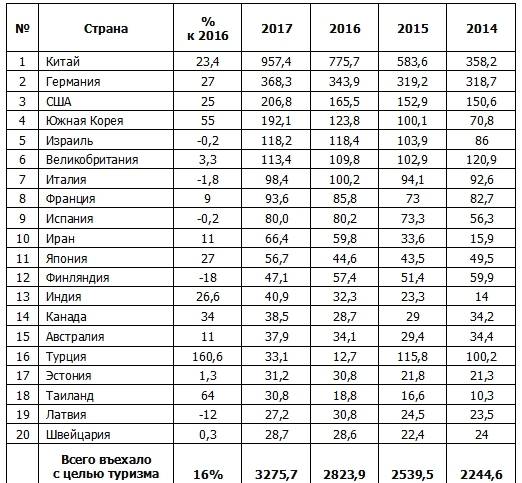 | № | Страна | % к 2016 | 2017 | 2016 | 2015 | 2014 |
|---|---|---|---|---|---|---|
| 1 | Китай | 23,4 | 957,4 | 775,7 | 583,6 | 358,2 |
| 2 | Германия | 27 | 368,3 | 343,9 | 319,2 | 318,7 |
| 3 | США | 25 | 206,8 | 165,5 | 152,9 | 150,6 |
| 4 | Южная Корея | 55 | 192,1 | 123,8 | 100,1 | 70,8 |
| 5 | Израиль | -0,2 | 118,2 | 118,4 | 103,9 | 86 |
| 6 | Великобритания | 3,3 | 113,4 | 109,8 | 102,9 | 120,9 |
| 7 | Италия | -1,8 | 98,4 | 100,2 | 94,1 | 92,6 |
| 8 | Франция | 9 | 93,6 | 85,8 | 73 | 82,7 |
| 9 | Испания | -0,2 | 80,0 | 80,2 | 73,3 | 56,3 |
| 10 | Иран | 11 | 66,4 | 59,8 | 33,6 | 15,9 |
| 11 | Япония | 27 | 56,7 | 44,6 | 43,5 | 49,5 |
| 12 | Финляндия | -18 | 47,1 | 57,4 | 51,4 | 59,9 |
| 13 | Индия | 26,6 | 40,9 | 32,3 | 23,3 | 14 |
| 14 | Канада | 34 | 38,5 | 28,7 | 29 | 34,2 |
| 15 | Австралия | 11 | 37,9 | 34,1 | 29,4 | 34,4 |
| 16 | Турция | 160,6 | 33,1 | 12,7 | 115,8 | 100,2 |
| 17 | Эстония | 1,3 | 31,2 | 30,8 | 21,8 | 21,3 |
| 18 | Таиланд | 64 | 30,8 | 18,8 | 16,6 | 10,3 |
| 19 | Латвия | -12 | 27,2 | 30,8 | 24,5 | 23,5 |
| 20 | Швейцария | 0,3 | 28,7 | 28,6 | 22,4 | 24 |
| | Всего въехало с целью туризма | 16% | 3275,7 | 2823,9 | 2539,5 | 2244,6 |